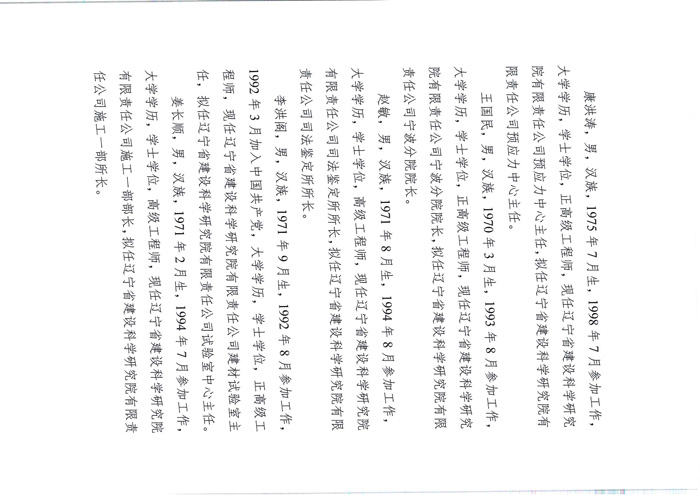 康洪涛，男，汉族，1975年7月生，1998年7月参加工作，大学学历，学士学位，正高级工程师，现任辽宁省建设科学研究院有限责任公司预应力中心主任，拟任辽宁省建设科学研究院有限责任公司预应力中心主任。

王国民，男，汉族，1970年3月生，1993年8月参加工作，大学学历，学士学位，正高级工程师，现任辽宁省建设科学研究院有限责任公司宁波分院院长，拟任辽宁省建设科学研究院有限责任公司宁波分院院长。

赵敏，男，汉族，1971年8月生，1994年8月参加工作，大学学历，学士学位，高级工程师，现任辽宁省建设科学研究院有限责任公司司法鉴定所所长，拟任辽宁省建设科学研究院有限责任公司司法鉴定所所长。

李洪阁，男，汉族，1971年9月生，1992年8月参加工作，1992年3月加入中国共产党，大学学历，学士学位，正高级工程师，现任辽宁省建设科学研究院有限责任公司建材试验室主任，拟任辽宁省建设科学研究院有限责任公司试验室中心主任。

姜长顺，男，汉族，1971年2月生，1994年7月参加工作，大学学历，学士学位，高级工程师，现任辽宁省建设科学研究院有限责任公司施工一部部长，拟任辽宁省建设科学研究院有限责任公司施工一部所长。